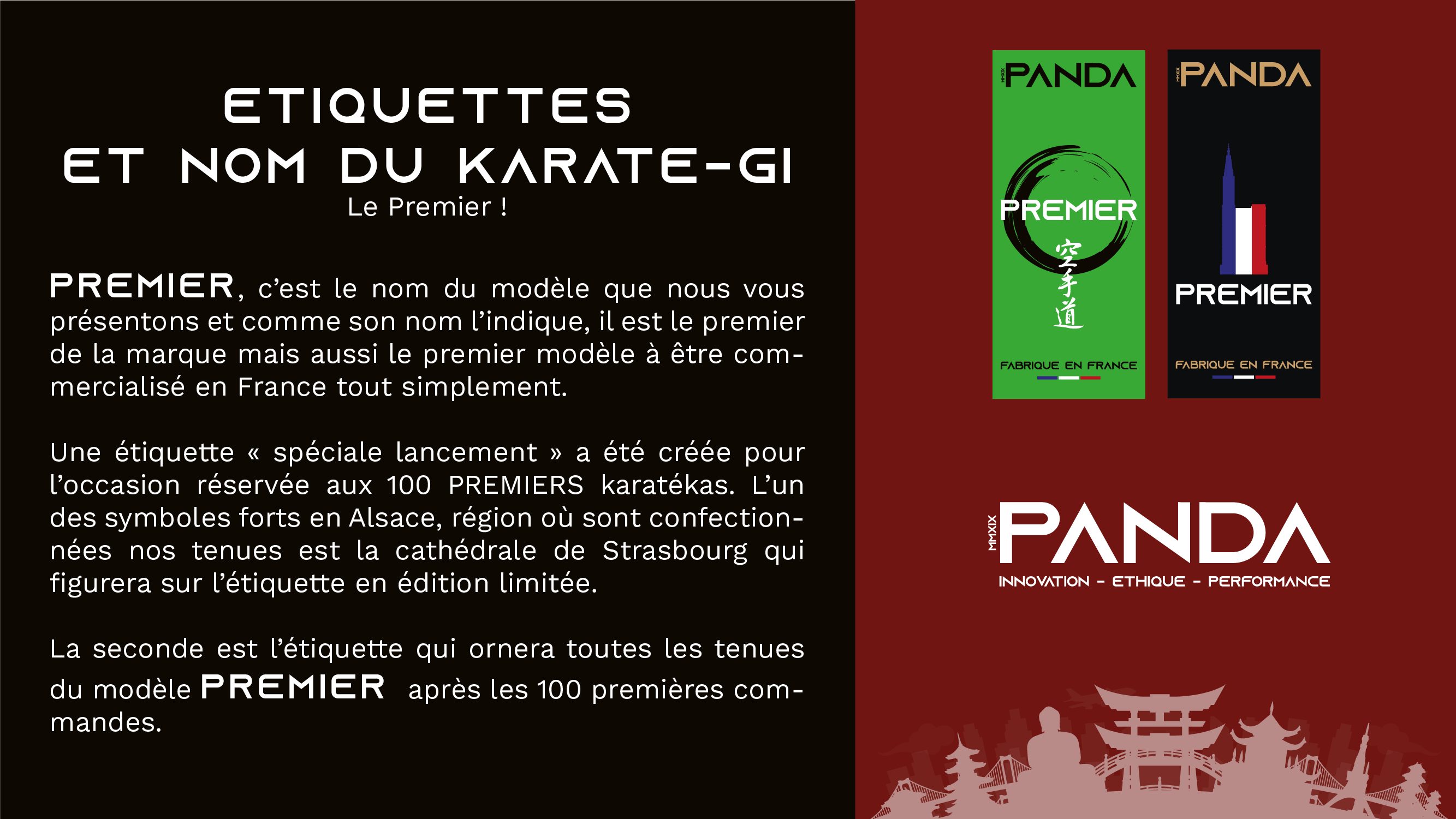 ETIQUETTES
ET NOM DU KARATE-GI
Le Premier !

PREMIER, c'est le nom du modèle que nous vous présentons et comme son nom l'indique, il est le premier de la marque mais aussi le premier modèle à être commercialisé en France tout simplement.

Une étiquette « spéciale lancement » a été créée pour l'occasion réservée aux 100 PREMIERS karatékas. L'un des symboles forts en Alsace, région où sont confectionnées nos tenues est la cathédrale de Strasbourg qui figurera sur l'étiquette en édition limitée.

La seconde est l'étiquette qui ornera toutes les tenues du modèle PREMIER après les 100 premières commandes.

MMXIX PANDA
PREMIER
空手道
FABRIQUE EN FRANCE

MMXIX PANDA
PREMIER
FABRIQUE EN FRANCE

MMXIX PANDA
INNOVATION - ETHIQUE - PERFORMANCE